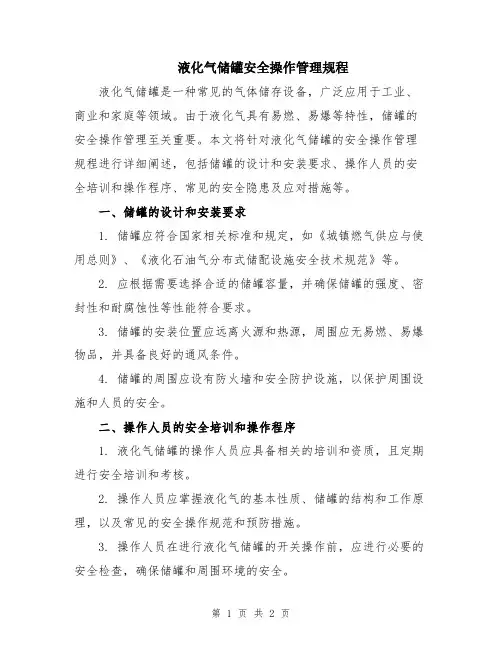 液化气储罐安全操作管理规程

液化气储罐是一种常见的气体储存设备，广泛应用于工业、商业和家庭等领域。由于液化气具有易燃、易爆等特性，储罐的安全操作管理至关重要。本文将针对液化气储罐的安全操作管理规程进行详细阐述，包括储罐的设计和安装要求、操作人员的安全培训和操作程序、常见的安全隐患及应对措施等。

一、储罐的设计和安装要求

1. 储罐应符合国家相关标准和规定，如《城镇燃气供应与使用总则》、《液化石油气分布式储配设施安全技术规范》等。

2. 应根据需要选择合适的储罐容量，并确保储罐的强度、密封性和耐腐蚀性等性能符合要求。

3. 储罐的安装位置应远离火源和热源，周围应无易燃、易爆物品，并具备良好的通风条件。

4. 储罐的周围应设有防火墙和安全防护设施，以保护周围设施和人员的安全。

二、操作人员的安全培训和操作程序

1. 液化气储罐的操作人员应具备相关的培训和资质，且定期进行安全培训和考核。

2. 操作人员应掌握液化气的基本性质、储罐的结构和工作原理，以及常见的安全操作规范和预防措施。

3. 操作人员在进行液化气储罐的开关操作前，应进行必要的安全检查，确保储罐和周围环境的安全。

第 1 页 共 2 页